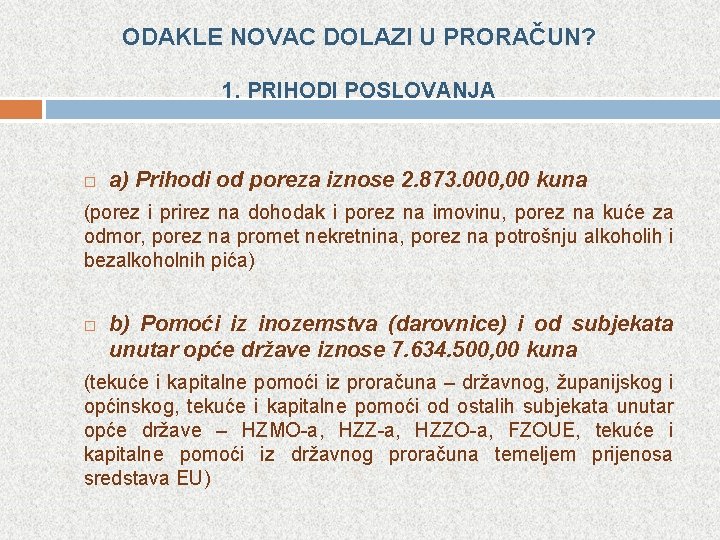 ODAKLE NOVAC DOLAZI U PRORAČUN?

1. PRIHODI POSLOVANJA

□ a) Prihodi od poreza iznose 2.873.000,00 kuna

(porez i prirez na dohodak i porez na imovinu, porez na kuće za odmor, porez na promet nekretnina, porez na potrošnju alkoholih i bezalkoholnih pića)

□ b) Pomoći iz inozemstva (darovnice) i od subjekata unutar opće države iznose 7.634.500,00 kuna

(tekuće i kapitalne pomoći iz proračuna – državnog, županijskog i općinskog, tekuće i kapitalne pomoći od ostalih subjekata unutar opće države – HZMO-a, HZZ-a, HZZO-a, FZOUE, tekuće i kapitalne pomoći iz državnog proračuna temeljem prijenosa sredstava EU)